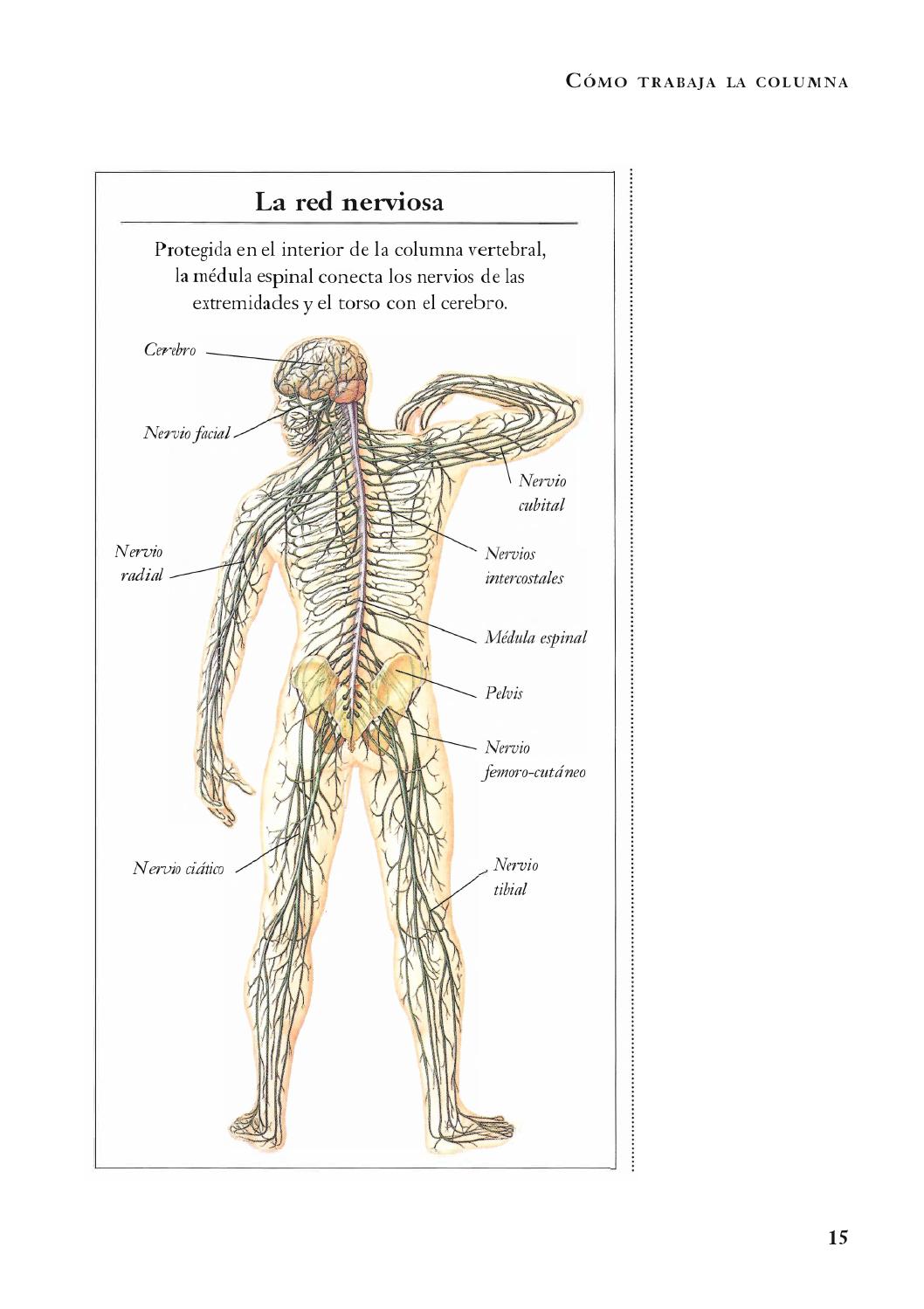 CÓMO TRABAJA LA COLUMNA

La red nerviosa

Protegida en el interior de la columna vertebral, la médula espinal conecta los nervios de las extremidades y el torso con el cerebro.

Cerebro

Nervio facial

Nervio cubital

Nervio radial

Nervios intercostales

Médula espinal

Pelvis

Nervio femoro-cutáneo

Nervio ciático

Nervio tibial

15